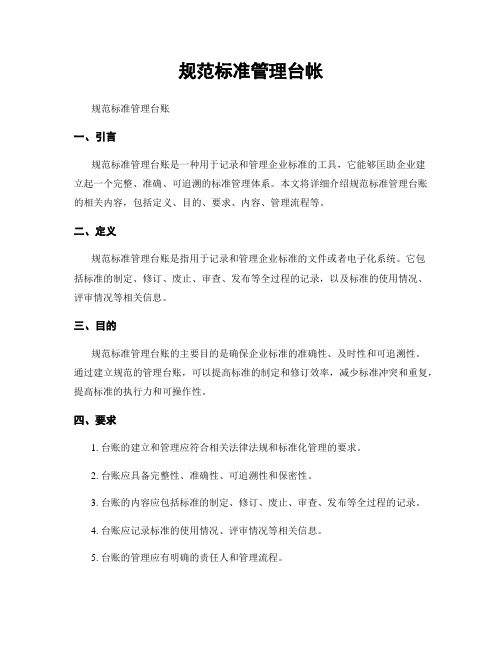 规范标准管理台帐

规范标准管理台账

一、引言

规范标准管理台账是一种用于记录和管理企业标准的工具，它能够匡助企业建立起一个完整、准确、可追溯的标准管理体系。本文将详细介绍规范标准管理台账的相关内容，包括定义、目的、要求、内容、管理流程等。

二、定义

规范标准管理台账是指用于记录和管理企业标准的文件或者电子化系统。它包括标准的制定、修订、废止、审查、发布等全过程的记录，以及标准的使用情况、评审情况等相关信息。

三、目的

规范标准管理台账的主要目的是确保企业标准的准确性、及时性和可追溯性。通过建立规范的管理台账，可以提高标准的制定和修订效率，减少标准冲突和重复，提高标准的执行力和可操作性。

四、要求

1. 台账的建立和管理应符合相关法律法规和标准化管理的要求。

2. 台账应具备完整性、准确性、可追溯性和保密性。

3. 台账的内容应包括标准的制定、修订、废止、审查、发布等全过程的记录。

4. 台账应记录标准的使用情况、评审情况等相关信息。

5. 台账的管理应有明确的责任人和管理流程。